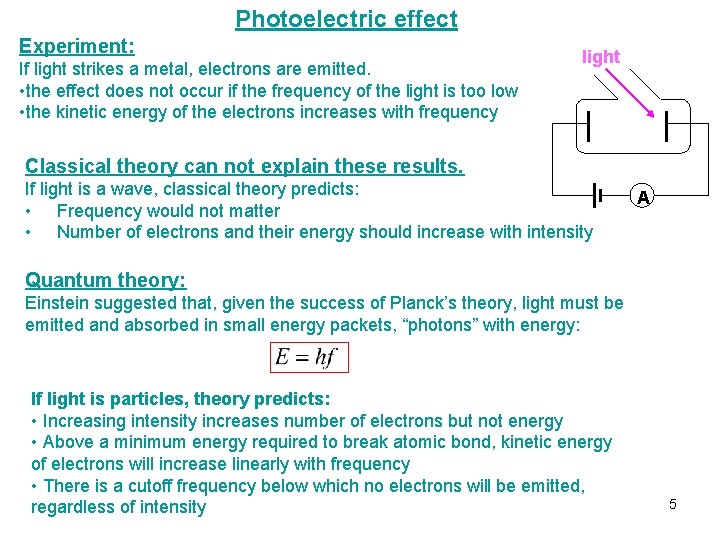 Photoelectric effect

Experiment:
If light strikes a metal, electrons are emitted.
•the effect does not occur if the frequency of the light is too low
•the kinetic energy of the electrons increases with frequency

light

A

Classical theory can not explain these results.
If light is a wave, classical theory predicts:
• Frequency would not matter
• Number of electrons and their energy should increase with intensity

Quantum theory:
Einstein suggested that, given the success of Planck's theory, light must be emitted and absorbed in small energy packets, "photons" with energy:

$E = hf$

If light is particles, theory predicts:
• Increasing intensity increases number of electrons but not energy
• Above a minimum energy required to break atomic bond, kinetic energy of electrons will increase linearly with frequency
• There is a cutoff frequency below which no electrons will be emitted, regardless of intensity

5